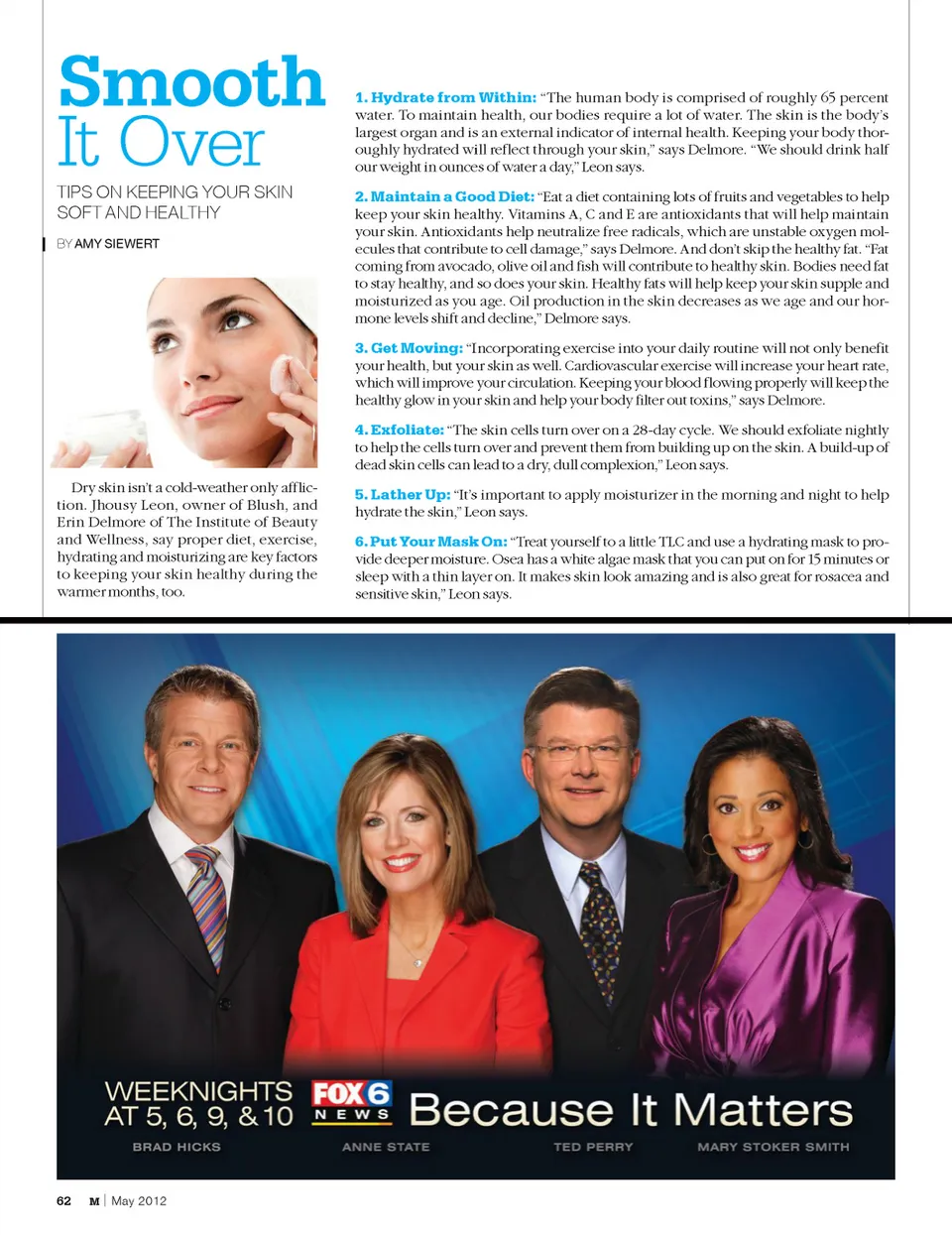 Smooth It Over

TIPS ON KEEPING YOUR SKIN SOFT AND HEALTHY

BY AMY SIEWERT

Dry skin isn't a cold-weather only affliction. Jhousy Leon, owner of Blush, and Erin Delmore of The Institute of Beauty and Wellness, say proper diet, exercise, hydrating and moisturizing are key factors to keeping your skin healthy during the warmer months, too.

1. Hydrate from Within: "The human body is comprised of roughly 65 percent water. To maintain health, our bodies require a lot of water. The skin is the body's largest organ and is an external indicator of internal health. Keeping your body thoroughly hydrated will reflect through your skin," says Delmore. "We should drink half our weight in ounces of water a day," Leon says.

2. Maintain a Good Diet: "Eat a diet containing lots of fruits and vegetables to help keep your skin healthy. Vitamins A, C and E are antioxidants that will help maintain your skin. Antioxidants help neutralize free radicals, which are unstable oxygen molecules that contribute to cell damage," says Delmore. And don't skip the healthy fat. "Fat coming from avocado, olive oil and fish will contribute to healthy skin. Bodies need fat to stay healthy, and so does your skin. Healthy fats will help keep your skin supple and moisturized as you age. Oil production in the skin decreases as we age and our hormone levels shift and decline," Delmore says.

3. Get Moving: "Incorporating exercise into your daily routine will not only benefit your health, but your skin as well. Cardiovascular exercise will increase your heart rate, which will improve your circulation. Keeping your blood flowing properly will keep the healthy glow in your skin and help your body filter out toxins," says Delmore.

4. Exfoliate: "The skin cells turn over on a 28-day cycle. We should exfoliate nightly to help the cells turn over and prevent them from building up on the skin. A build-up of dead skin cells can lead to a dry, dull complexion," Leon says.

5. Lather Up: "It's important to apply moisturizer in the morning and night to help hydrate the skin," Leon says.

6. Put Your Mask On: "Treat yourself to a little TLC and use a hydrating mask to provide deeper moisture. Osea has a white algae mask that you can put on for 15 minutes or sleep with a thin layer on. It makes skin look amazing and is also great for rosacea and sensitive skin," Leon says.

WEEKNIGHTS AT 5, 6, 9, & 10 FOX 6 NEWS Because It Matters

BRAD HICKS ANNE STATE TED PERRY MARY STOKER SMITH

62 M | May 2012